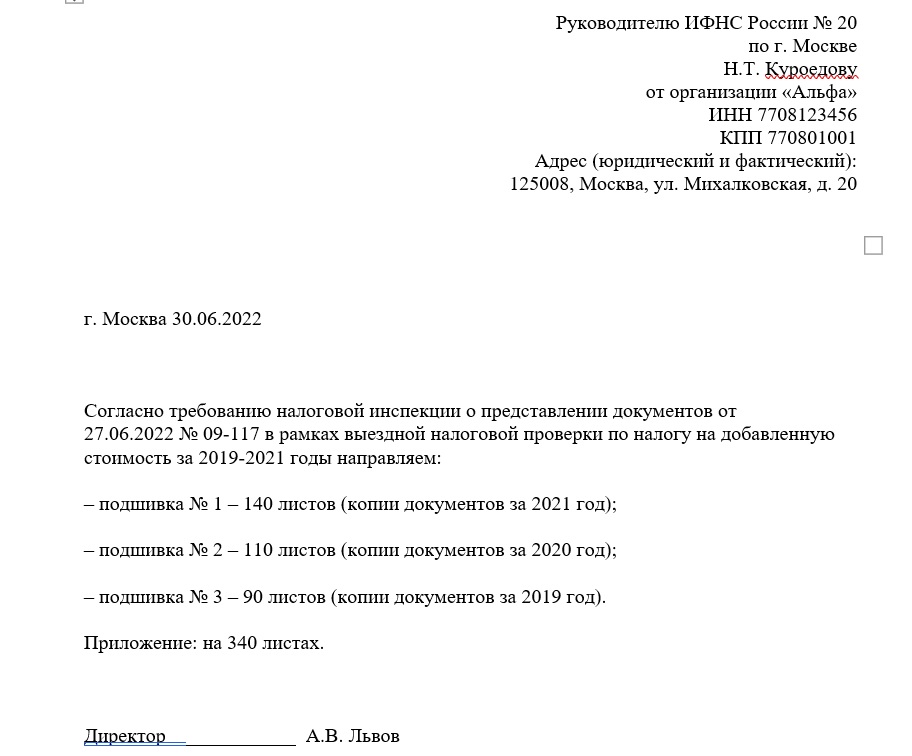 Руководителю ИФНС России № 20
по г. Москве
Н.Т. Куроедову
от организации «Альфа»
ИНН 7708123456
КПП 770801001
Адрес (юридический и фактический):
125008, Москва, ул. Михалковская, д. 20

г. Москва 30.06.2022

Согласно требованию налоговой инспекции о представлении документов от 27.06.2022 № 09-117 в рамках выездной налоговой проверки по налогу на добавленную стоимость за 2019-2021 годы направляем:

– подшивка № 1 – 140 листов (копии документов за 2021 год);

– подшивка № 2 – 110 листов (копии документов за 2020 год);

– подшивка № 3 – 90 листов (копии документов за 2019 год).

Приложение: на 340 листах.

Директор ____________ А.В. Львов